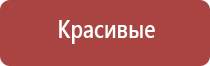 Красивые